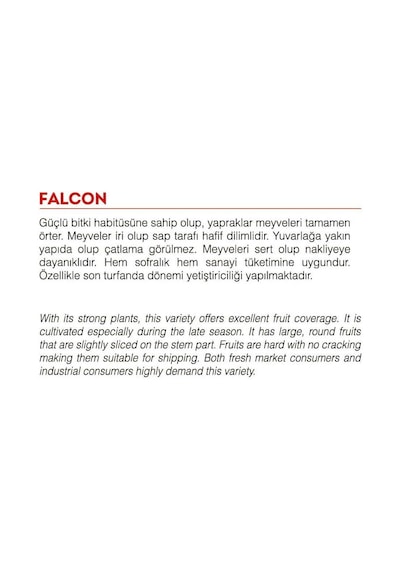 FALCON

Güçlü bitki habitüsüne sahip olup, yapraklar meyveleri tamamen örter. Meyveler iri olup sap tarafı hafif dilimlidir. Yuvarlağa yakın yapıda olup çatlama görülmez. Meyveleri sert olup nakliyeye dayanıklıdır. Hem sofralık hem sanayi tüketimine uygundur. Özellikle son turfanda dönemi yetiştiriciliği yapılmaktadır.

With its strong plants, this variety offers excellent fruit coverage. It is cultivated especially during the late season. It has large, round fruits that are slightly sliced on the stem part. Fruits are hard with no cracking making them suitable for shipping. Both fresh market consumers and industrial consumers highly demand this variety.